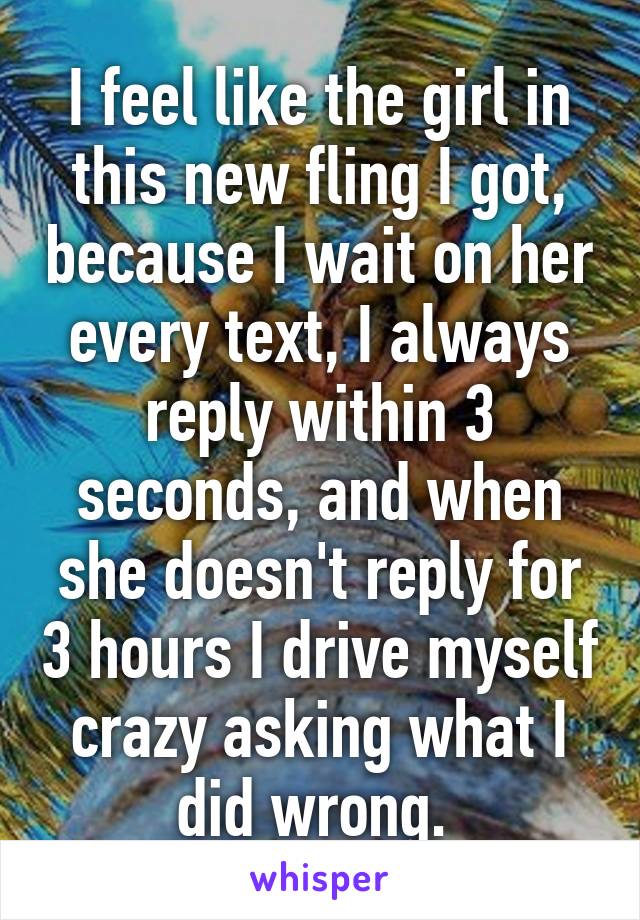 I feel like the girl in this new fling I got, because I wait on her every text, I always reply within 3 seconds, and when she doesn't reply for 3 hours I drive myself crazy asking what I did wrong.

whisper